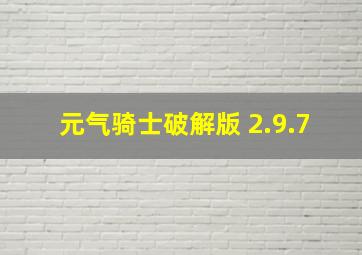 元气骑士破解版 2.9.7